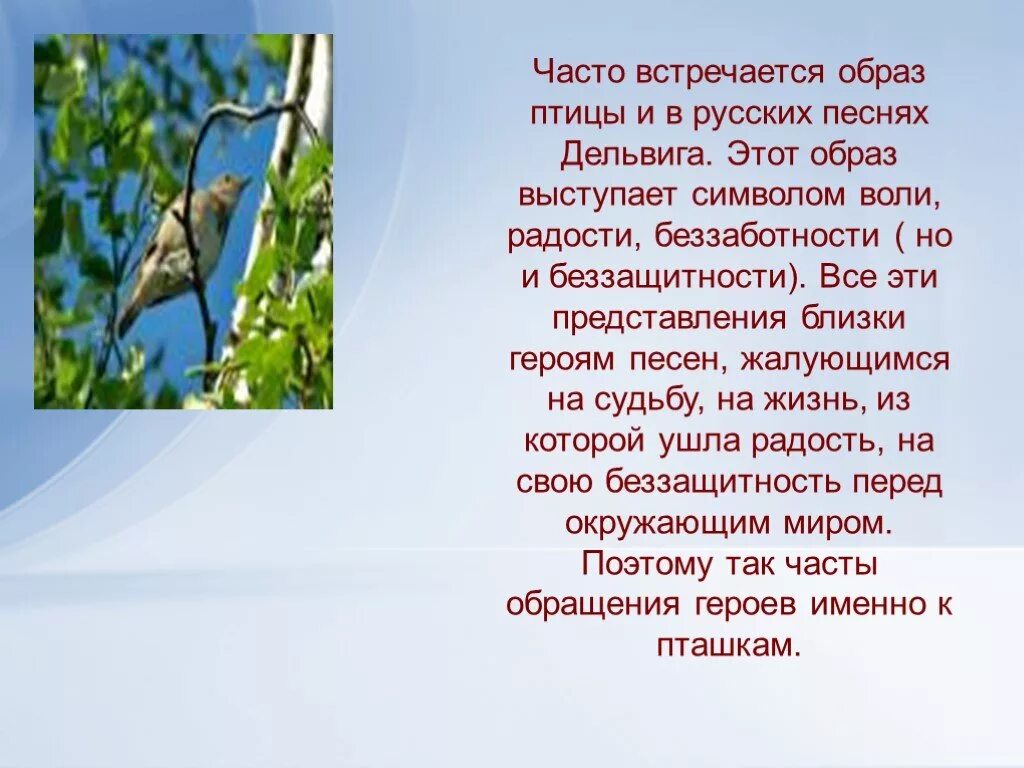 Часто встречается образ птицы и в русских песнях Дельвига. Этот образ выступает символом воли, радости, беззаботности ( но и беззащитности). Все эти представления близки героям песен, жалующимся на судьбу, на жизнь, из которой ушла радость, на свою беззащитность перед окружающим миром. Поэтому так часты обращения героев именно к пташкам.